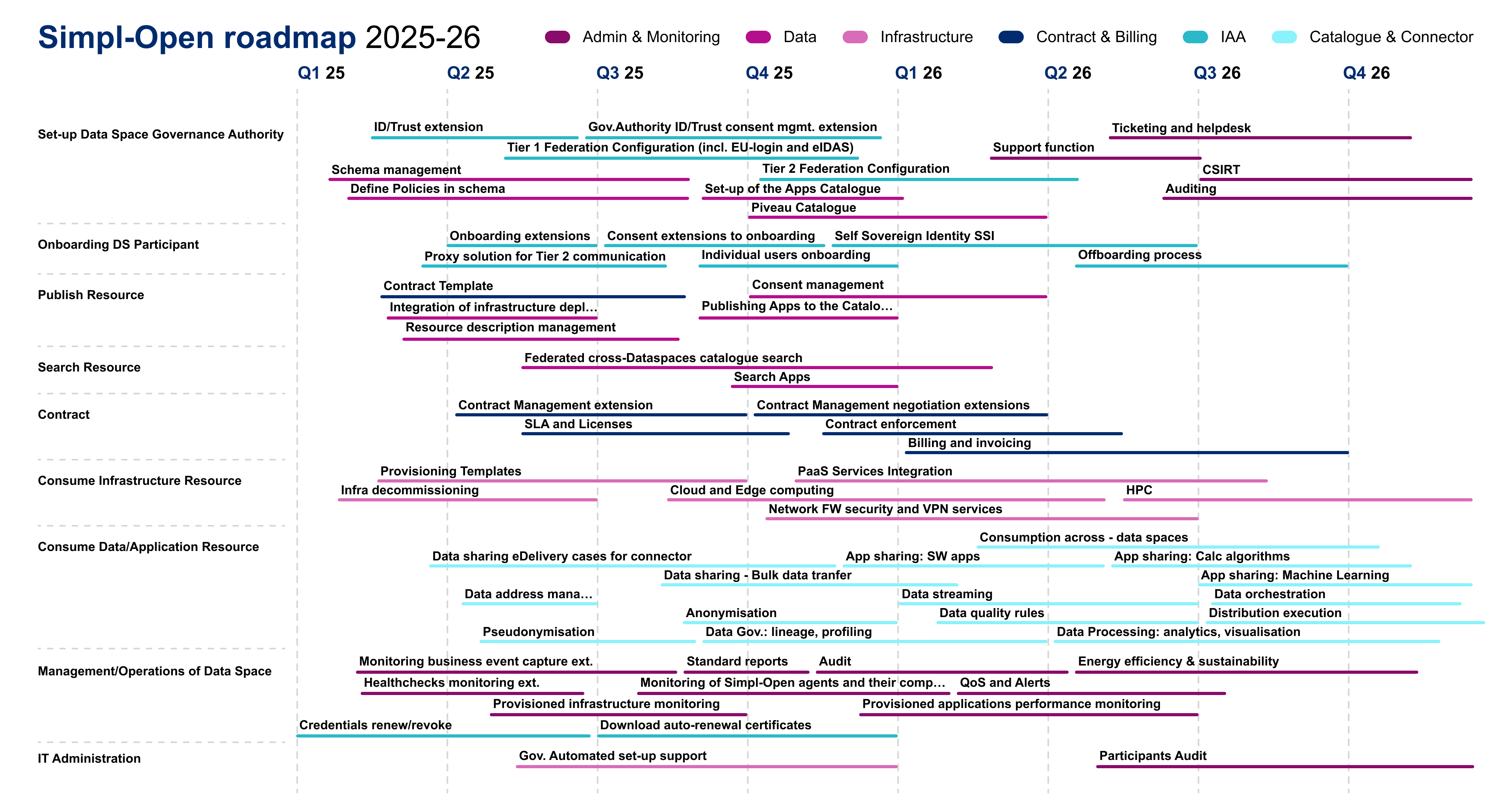 Simpl-Open roadmap 2025-26

Admin & Monitoring
Data
Infrastructure
Contract & Billing
IAA
Catalogue & Connector

Q1 25
Q2 25
Q3 25
Q4 25
Q1 26
Q2 26
Q3 26
Q4 26

Set-up Data Space Governance Authority
ID/Trust extension
Gov.Authority ID/Trust consent mgmt. extension
Ticketing and helpdesk
Tier 1 Federation Configuration (incl. EU-login and eIDAS)
Support function
Schema management
Tier 2 Federation Configuration
CSIRT
Define Policies in schema
Set-up of the Apps Catalogue
Auditing
Piveau Catalogue

Onboarding DS Participant
Onboarding extensions
Consent extensions to onboarding
Self Sovereign Identity SSI
Proxy solution for Tier 2 communication
Individual users onboarding
Offboarding process

Publish Resource
Contract Template
Consent management
Integration of infrastructure depl...
Publishing Apps to the Catalo...
Resource description management

Search Resource
Federated cross-Dataspaces catalogue search
Search Apps

Contract
Contract Management extension
Contract Management negotiation extensions
SLA and Licenses
Contract enforcement
Billing and invoicing

Consume Infrastructure Resource
Provisioning Templates
PaaS Services Integration
Infra decommissioning
Cloud and Edge computing
HPC
Network FW security and VPN services

Consume Data/Application Resource
Consumption across - data spaces
Data sharing eDelivery cases for connector
App sharing: SW apps
App sharing: Calc algorithms
Data sharing - Bulk data tranfer
App sharing: Machine Learning
Data address mana...
Data streaming
Data orchestration
Anonymisation
Data quality rules
Distribution execution
Pseudonymisation
Data Gov.: lineage, profiling
Data Processing: analytics, visualisation

Management/Operations of Data Space
Monitoring business event capture ext.
Standard reports
Audit
Energy efficiency & sustainability
Healthchecks monitoring ext.
Monitoring of Simpl-Open agents and their comp...
QoS and Alerts
Provisioned infrastructure monitoring
Provisioned applications performance monitoring
Credentials renew/revoke
Download auto-renewal certificates

IT Administration
Gov. Automated set-up support
Participants Audit